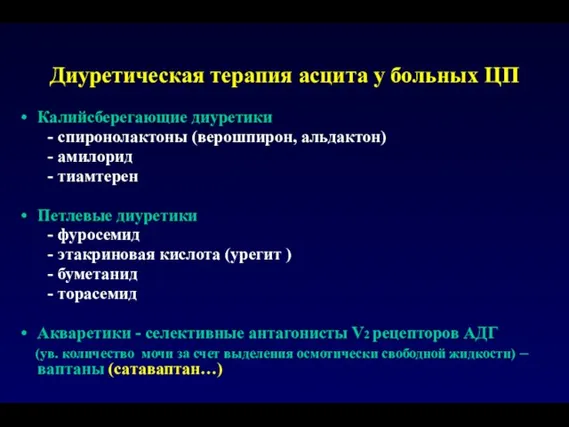 Диуретическая терапия асцита у больных ЦП

• Калийсберегающие диуретики
- спиронолактоны (верошпирон, альдактон)
- амилорид
- тиамтерен

• Петлевые диуретики
- фуросемид
- этакриновая кислота (урегит )
- буметанид
- торасемид

• Акваретики - селективные антагонисты $V_2$ рецепторов АДГ
(ув. количество мочи за счет выделения осмотически свободной жидкости) – ваптаны (сатаваптан…)